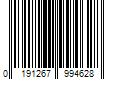 0 191267 994628